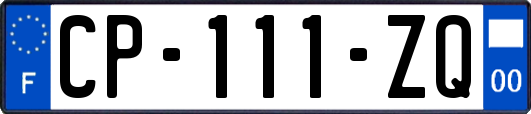 F
CP-111-ZQ
00